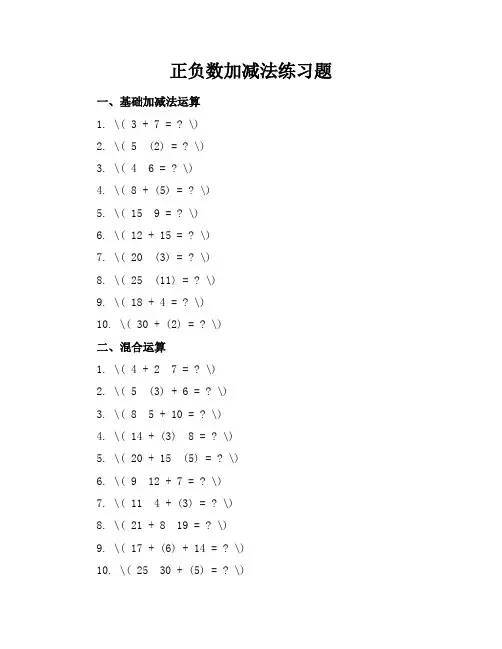 正负数加减法练习题

一、基础加减法运算

1. \( 3 + 7 = ? \)

2. \( 5 (2) = ? \)

3. \( 4 6 = ? \)

4. \( 8 + (5) = ? \)

5. \( 15 9 = ? \)

6. \( 12 + 15 = ? \)

7. \( 20 (3) = ? \)

8. \( 25 (11) = ? \)

9. \( 18 + 4 = ? \)

10. \( 30 + (2) = ? \)

二、混合运算

1. \( 4 + 2 7 = ? \)

2. \( 5 (3) + 6 = ? \)

3. \( 8 5 + 10 = ? \)

4. \( 14 + (3) 8 = ? \)

5. \( 20 + 15 (5) = ? \)

6. \( 9 12 + 7 = ? \)

7. \( 11 4 + (3) = ? \)

8. \( 21 + 8 19 = ? \)

9. \( 17 + (6) + 14 = ? \)

10. \( 25 30 + (5) = ? \)